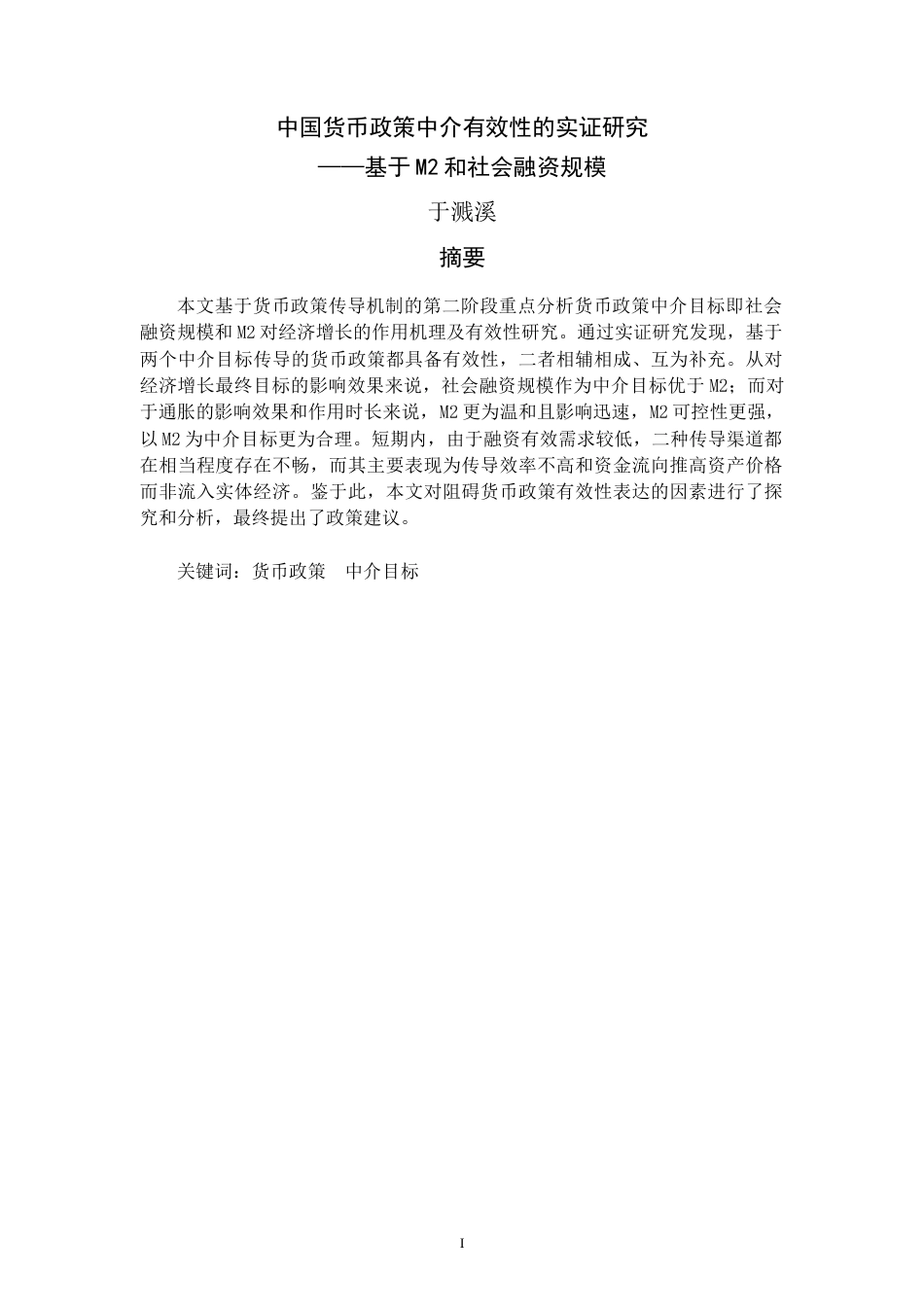 中国货币政策中介有效性的实证研究

——基于M2和社会融资规模

于溅溪

摘要

本文基于货币政策传导机制的第二阶段重点分析货币政策中介目标即社会融资规模和M2对经济增长的作用机理及有效性研究。通过实证研究发现，基于两个中介目标传导的货币政策都具备有效性，二者相辅相成、互为补充。从对经济增长最终目标的影响效果来说，社会融资规模作为中介目标优于M2；而对于通胀的影响效果和作用时长来说，M2更为温和且影响迅速，M2可控性更强，以M2为中介目标更为合理。短期内，由于融资有效需求较低，二种传导渠道都在相当程度存在不畅，而其主要表现为传导效率不高和资金流向推高资产价格而非流入实体经济。鉴于此，本文对阻碍货币政策有效性表达的因素进行了探究和分析，最终提出了政策建议。

关键词：货币政策　中介目标

I